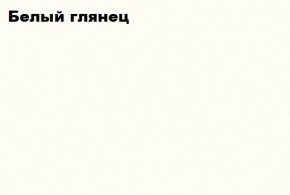 Белый глянец